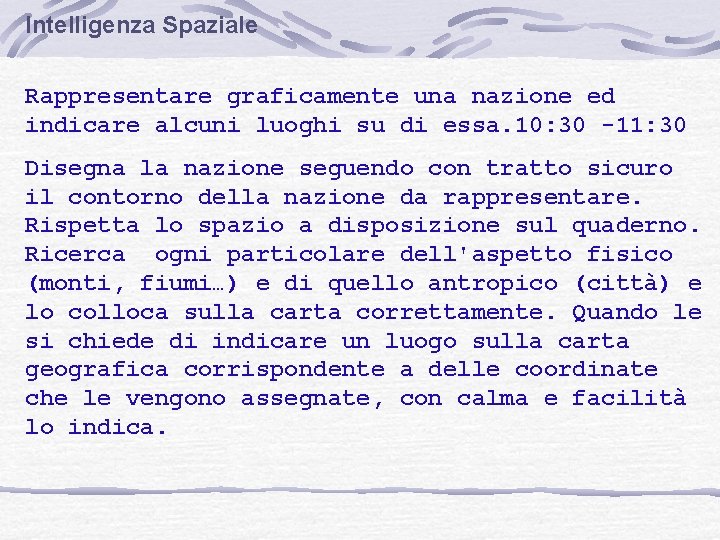 Intelligenza Spaziale

Rappresentare graficamente una nazione ed indicare alcuni luoghi su di essa.10:30 -11:30

Disegna la nazione seguendo con tratto sicuro il contorno della nazione da rappresentare. Rispetta lo spazio a disposizione sul quaderno. Ricerca  ogni particolare dell'aspetto fisico (monti, fiumi…) e di quello antropico (città) e lo colloca sulla carta correttamente. Quando le si chiede di indicare un luogo sulla carta geografica corrispondente a delle coordinate che le vengono assegnate, con calma e facilità lo indica.